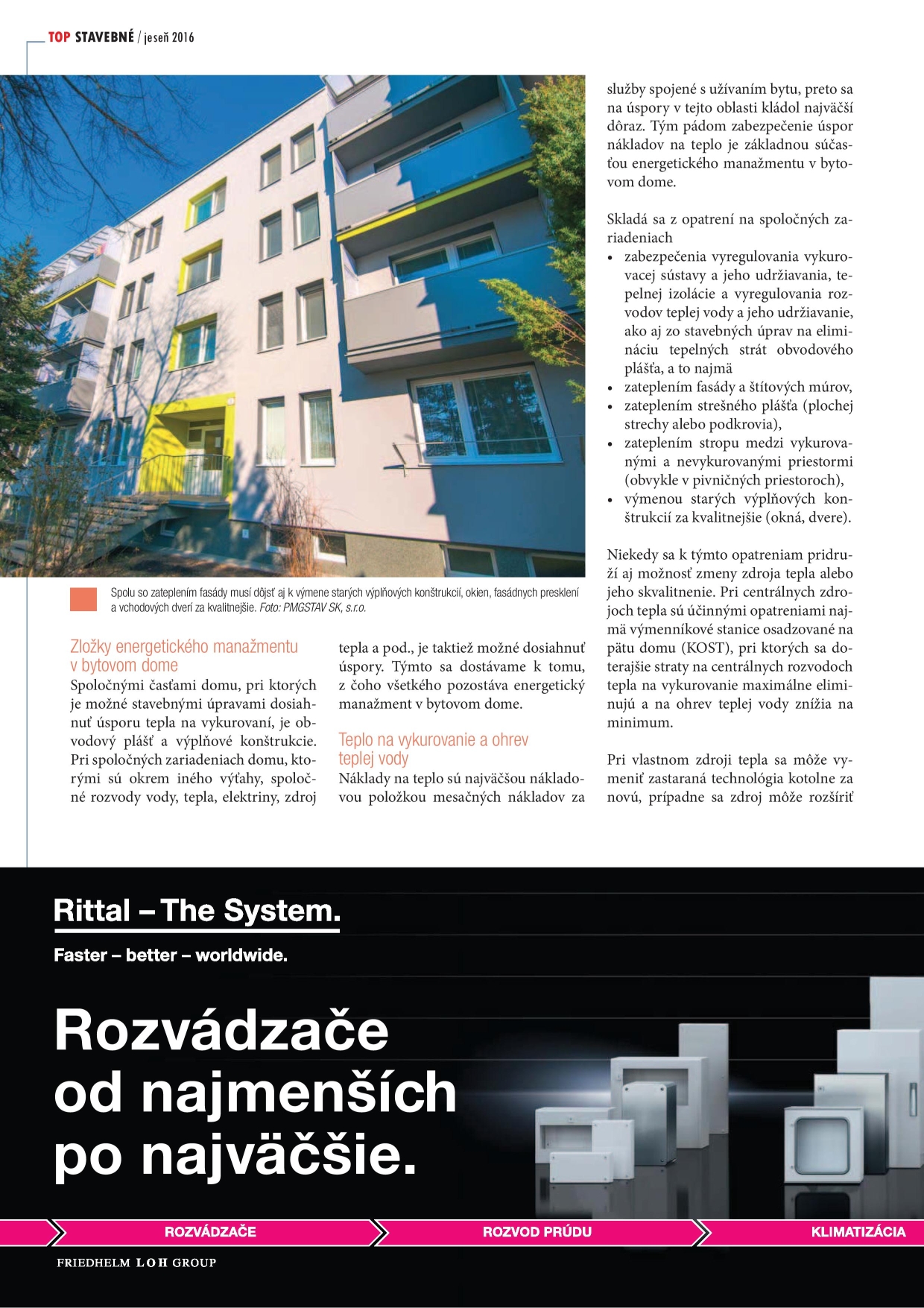 TOP STAVEBNÉ / jeseň 2016

Spolu so zateplením fasády musí dôjsť aj k výmene starých výplňových konštrukcií, okien, fasádnych presklení a vchodových dverí za kvalitnejšie. Foto: PMGSTAV SK, s.r.o.

Zložky energetického manažmentu v bytovom dome

Spoločnými časťami domu, pri ktorých je možné stavebnými úpravami dosiahnuť úsporu tepla na vykurovaní, je obvodový plášť a výplňové konštrukcie. Pri spoločných zariadeniach domu, ktorými sú okrem iného výťahy, spoločné rozvody vody, tepla, elektriny, zdroj tepla a pod., je taktiež možné dosiahnuť úspory. Týmto sa dostávame k tomu, z čoho všetkého pozostáva energetický manažment v bytovom dome.

Teplo na vykurovanie a ohrev teplej vody

Náklady na teplo sú najväčšou nákladovou položkou mesačných nákladov za služby spojené s užívaním bytu, preto sa na úspory v tejto oblasti kládol najväčší dôraz. Tým pádom zabezpečenie úspor nákladov na teplo je základnou súčasťou energetického manažmentu v bytovom dome.

Skladá sa z opatrení na spoločných zariadeniach
• zabezpečenia vyregulovania vykurovacej sústavy a jeho udržiavania, tepelnej izolácie a vyregulovania rozvodov teplej vody a jeho udržiavanie, ako aj zo stavebných úprav na elimináciu tepelných strát obvodového plášťa, a to najmä
• zateplením fasády a štítových múrov,
• zateplením strešného plášťa (plochej strechy alebo podkrovia),
• zateplením stropu medzi vykurovanými a nevykurovanými priestormi (obvykle v pivničných priestoroch),
• výmenou starých výplňových konštrukcií za kvalitnejšie (okná, dvere).

Niekedy sa k týmto opatreniam pridruží aj možnosť zmeny zdroja tepla alebo jeho skvalitnenie. Pri centrálnych zdrojoch tepla sú účinnými opatreniami najmä výmenníkové stanice osadzované na pätu domu (KOST), pri ktorých sa doterajšie straty na centrálnych rozvodoch tepla na vykurovanie maximálne eliminujú a na ohrev teplej vody znížia na minimum.

Pri vlastnom zdroji tepla sa môže vymeniť zastaraná technológia kotolne za novú, prípadne sa zdroj môže rozšíriť

Rittal – The System.
Faster – better – worldwide.

Rozvádzače od najmenších po najväčšie.

ROZVÁDZAČE
ROZVOD PRÚDU
KLIMATIZÁCIA

FRIEDHELM LOH GROUP